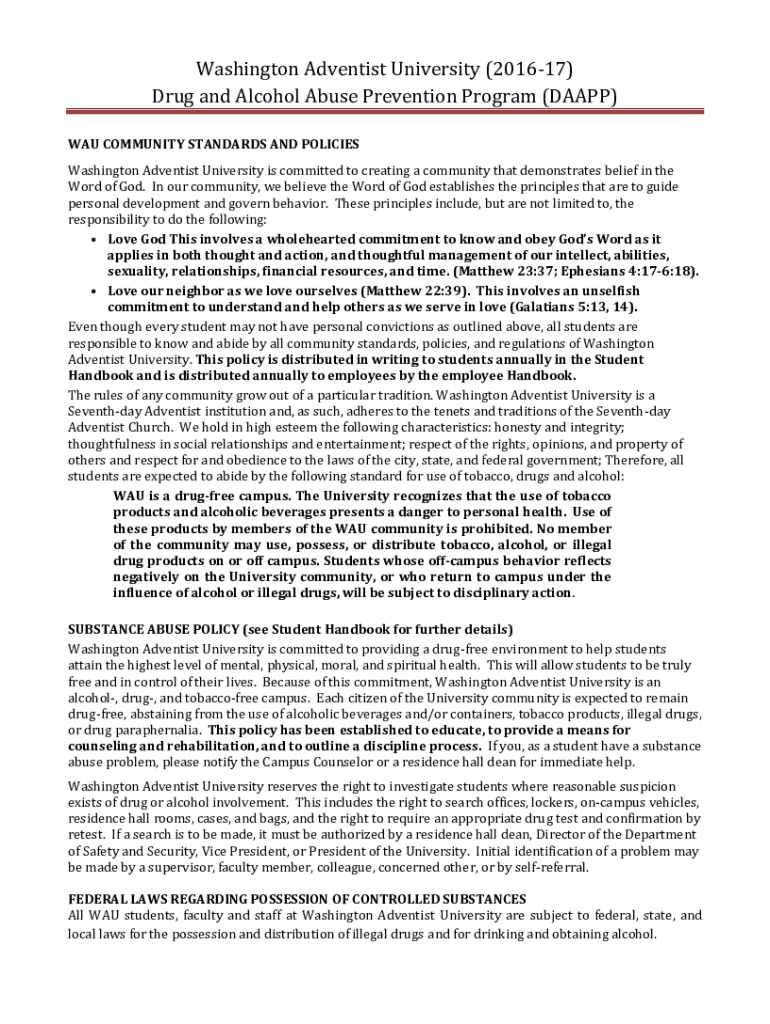 Washington Adventist University (2016-17)
Drug and Alcohol Abuse Prevention Program (DAAPP)

WAU COMMUNITY STANDARDS AND POLICIES

Washington Adventist University is committed to creating a community that demonstrates belief in the Word of God. In our community, we believe the Word of God establishes the principles that are to guide personal development and govern behavior. These principles include, but are not limited to, the responsibility to do the following:

• Love God This involves a wholehearted commitment to know and obey God's Word as it applies in both thought and action, and thoughtful management of our intellect, abilities, sexuality, relationships, financial resources, and time. (Matthew 23:37; Ephesians 4:17-6:18).
• Love our neighbor as we love ourselves (Matthew 22:39). This involves an unselfish commitment to understand and help others as we serve in love (Galatians 5:13, 14).

Even though every student may not have personal convictions as outlined above, all students are responsible to know and abide by all community standards, policies, and regulations of Washington Adventist University. This policy is distributed in writing to students annually in the Student Handbook and is distributed annually to employees by the employee Handbook.

The rules of any community grow out of a particular tradition. Washington Adventist University is a Seventh-day Adventist institution and, as such, adheres to the tenets and traditions of the Seventh-day Adventist Church. We hold in high esteem the following characteristics: honesty and integrity; thoughtfulness in social relationships and entertainment; respect of the rights, opinions, and property of others and respect for and obedience to the laws of the city, state, and federal government; Therefore, all students are expected to abide by the following standard for use of tobacco, drugs and alcohol:

WAU is a drug-free campus. The University recognizes that the use of tobacco products and alcoholic beverages presents a danger to personal health. Use of these products by members of the WAU community is prohibited. No member of the community may use, possess, or distribute tobacco, alcohol, or illegal drug products on or off campus. Students whose off-campus behavior reflects negatively on the University community, or who return to campus under the influence of alcohol or illegal drugs, will be subject to disciplinary action.

SUBSTANCE ABUSE POLICY (see Student Handbook for further details)

Washington Adventist University is committed to providing a drug-free environment to help students attain the highest level of mental, physical, moral, and spiritual health. This will allow students to be truly free and in control of their lives. Because of this commitment, Washington Adventist University is an alcohol-, drug-, and tobacco-free campus. Each citizen of the University community is expected to remain drug-free, abstaining from the use of alcoholic beverages and/or containers, tobacco products, illegal drugs, or drug paraphernalia. This policy has been established to educate, to provide a means for counseling and rehabilitation, and to outline a discipline process. If you, as a student have a substance abuse problem, please notify the Campus Counselor or a residence hall dean for immediate help.

Washington Adventist University reserves the right to investigate students where reasonable suspicion exists of drug or alcohol involvement. This includes the right to search offices, lockers, on-campus vehicles, residence hall rooms, cases, and bags, and the right to require an appropriate drug test and confirmation by retest. If a search is to be made, it must be authorized by a residence hall dean, Director of the Department of Safety and Security, Vice President, or President of the University. Initial identification of a problem may be made by a supervisor, faculty member, colleague, concerned other, or by self-referral.

FEDERAL LAWS REGARDING POSSESSION OF CONTROLLED SUBSTANCES

All WAU students, faculty and staff at Washington Adventist University are subject to federal, state, and local laws for the possession and distribution of illegal drugs and for drinking and obtaining alcohol.